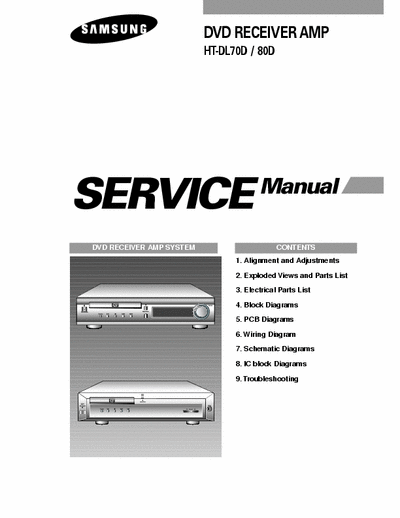 SAMSUNG

DVD RECEIVER AMP
HT-DL70D / 80D

SERVICE Manual

DVD RECEIVER AMP SYSTEM

CONTENTS

1. Alignment and Adjustments
2. Exploded Views and Parts List
3. Electrical Parts List
4. Block Diagrams
5. PCB Diagrams
6. Wiring Diagram
7. Schematic Diagrams
8. IC block Diagrams
9. Troubleshooting